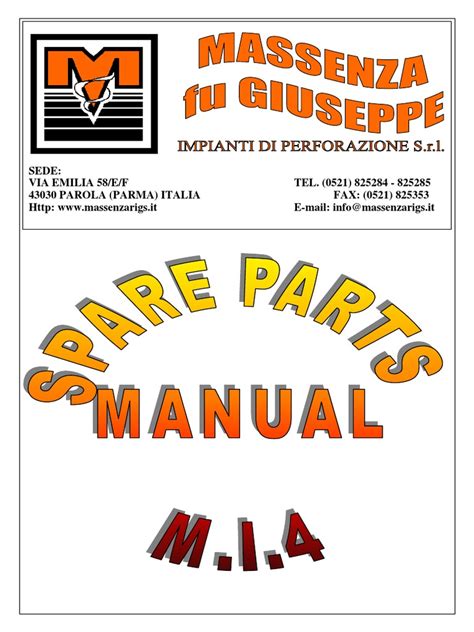 MASSENZA
fu GIUSEPPE

IMPIANTI DI PERFORAZIONE S.r.l.

SEDE:
VIA EMILIA 58/E/F
43030 PAROLA (PARMA) ITALIA
Http: www.massenzarigs.it

TEL. (0521) 825284 - 825285
FAX: (0521) 825353
E-mail: info@massenzarigs.it

SPARE PARTS
MANUAL

M.I.4